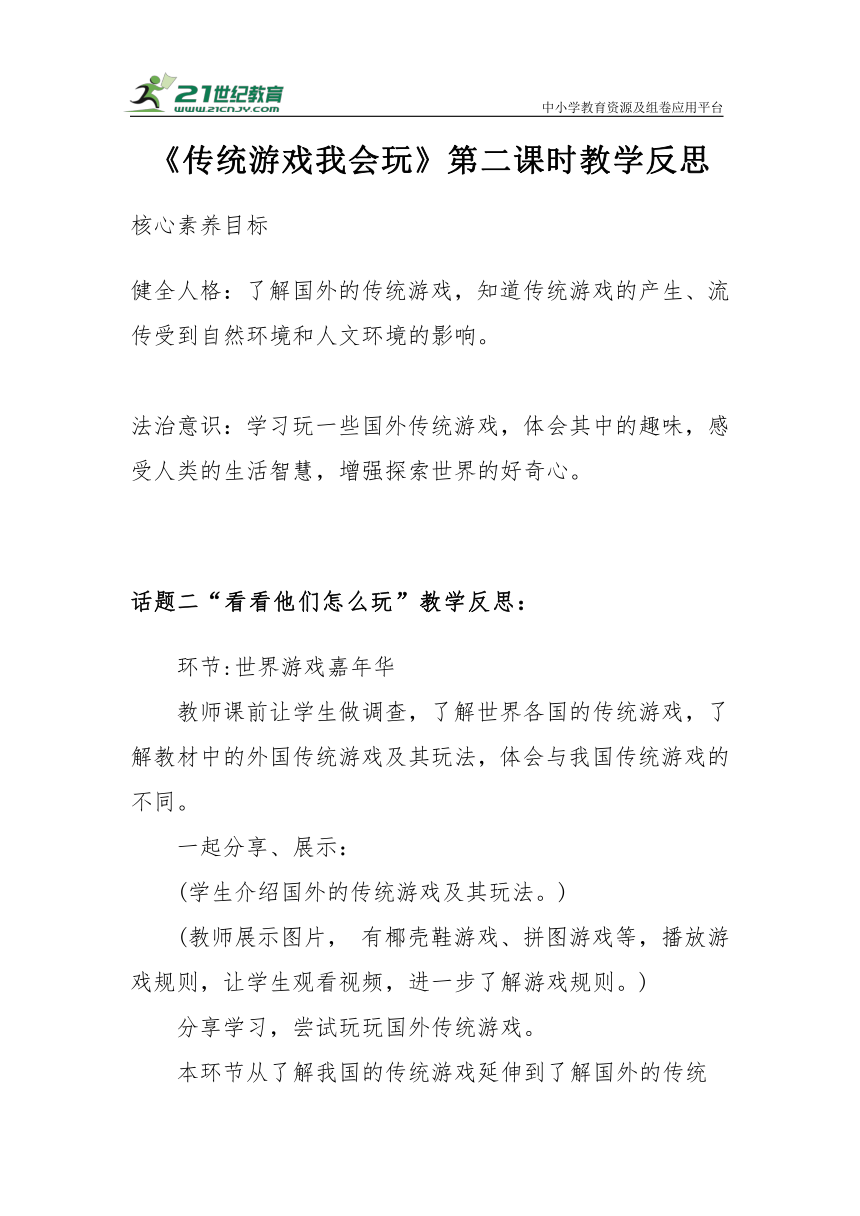 21世纪教育
www.21cnjy.com
中小学教育资源及组卷应用平台

《传统游戏我会玩》第二课时教学反思

核心素养目标

健全人格：了解国外的传统游戏，知道传统游戏的产生、流传受到自然环境和人文环境的影响。

法治意识：学习玩一些国外传统游戏，体会其中的趣味，感受人类的生活智慧，增强探索世界的好奇心。

话题二“看看他们怎么玩”教学反思：

环节:世界游戏嘉年华

教师课前让学生做调查，了解世界各国的传统游戏，了解教材中的外国传统游戏及其玩法，体会与我国传统游戏的不同。

一起分享、展示：

(学生介绍国外的传统游戏及其玩法。)

(教师展示图片， 有椰壳鞋游戏、拼图游戏等，播放游戏规则，让学生观看视频，进一步了解游戏规则。)

分享学习，尝试玩玩国外传统游戏。

本环节从了解我国的传统游戏延伸到了解国外的传统